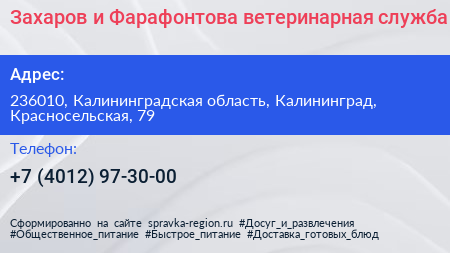 Захаров и Фарафонтова ветеринарная служба

Адрес:

236010, Калининградская область, Калининград, Красносельская, 79

Телефон:

+7 (4012) 97-30-00

Сформированно на сайте spravka-region.ru #Досуг_и_развлечения #Общественное_питание #Быстрое_питание #Доставка_готовых_блюд